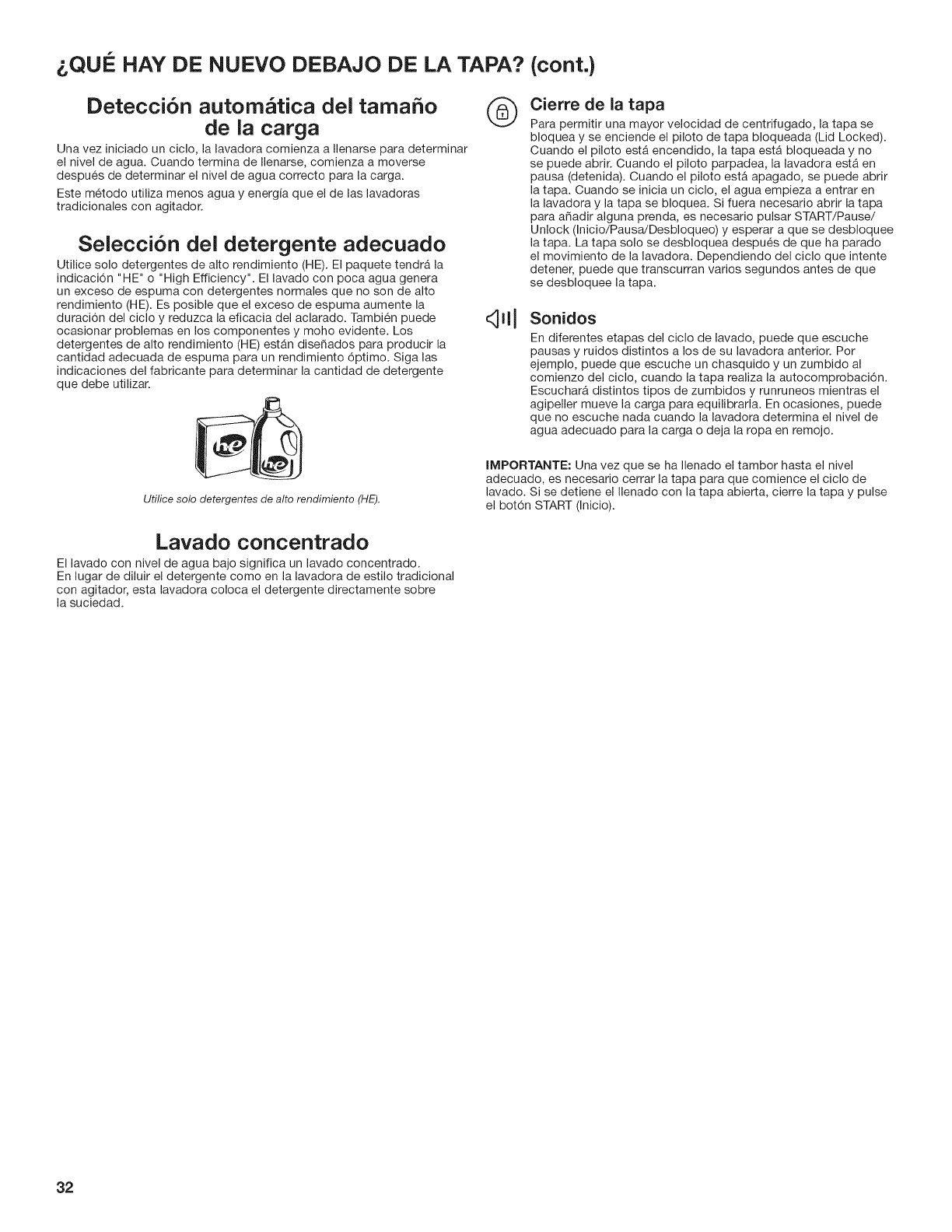 ¿QUÉ HAY DE NUEVO DEBAJO DE LA TAPA? (cont.)

Detección automática del tamaño de la carga

Una vez iniciado un ciclo, la lavadora comienza a llenarse para determinar el nivel de agua. Cuando termina de llenarse, comienza a moverse después de determinar el nivel de agua correcto para la carga.

Este método utiliza menos agua y energía que el de las lavadoras tradicionales con agitador.

Selección del detergente adecuado

Utilice solo detergentes de alto rendimiento (HE). El paquete tendrá la indicación "HE" o "High Efficiency". El lavado con poca agua genera un exceso de espuma con detergentes normales que no son de alto rendimiento (HE). Es posible que el exceso de espuma aumente la duración del ciclo y reduzca la eficacia del aclarado. También puede ocasionar problemas en los componentes y moho evidente. Los detergentes de alto rendimiento (HE) están diseñados para producir la cantidad adecuada de espuma para un rendimiento óptimo. Siga las indicaciones del fabricante para determinar la cantidad de detergente que debe utilizar.

he

he

Utilice solo detergentes de alto rendimiento (HE).

Lavado concentrado

El lavado con nivel de agua bajo significa un lavado concentrado. En lugar de diluir el detergente como en la lavadora de estilo tradicional con agitador, esta lavadora coloca el detergente directamente sobre la suciedad.

Cierre de la tapa

Para permitir una mayor velocidad de centrifugado, la tapa se bloquea y se enciende el piloto de tapa bloqueada (Lid Locked). Cuando el piloto está encendido, la tapa está bloqueada y no se puede abrir. Cuando el piloto parpadea, la lavadora está en pausa (detenida). Cuando el piloto está apagado, se puede abrir la tapa. Cuando se inicia un ciclo, el agua empieza a entrar en la lavadora y la tapa se bloquea. Si fuera necesario abrir la tapa para añadir alguna prenda, es necesario pulsar START/Pause/Unlock (Inicio/Pausa/Desbloqueo) y esperar a que se desbloquee la tapa. La tapa solo se desbloquea después de que ha parado el movimiento de la lavadora. Dependiendo del ciclo que intente detener, puede que transcurran varios segundos antes de que se desbloquee la tapa.

Sonidos

En diferentes etapas del ciclo de lavado, puede que escuche pausas y ruidos distintos a los de su lavadora anterior. Por ejemplo, puede que escuche un chasquido y un zumbido al comienzo del ciclo, cuando la tapa realiza la autocomprobación. Escuchará distintos tipos de zumbidos y runruneos mientras el agipeller mueve la carga para equilibrarla. En ocasiones, puede que no escuche nada cuando la lavadora determina el nivel de agua adecuado para la carga o deja la ropa en remojo.

IMPORTANTE: Una vez que se ha llenado el tambor hasta el nivel adecuado, es necesario cerrar la tapa para que comience el ciclo de lavado. Si se detiene el llenado con la tapa abierta, cierre la tapa y pulse el botón START (Inicio).

32